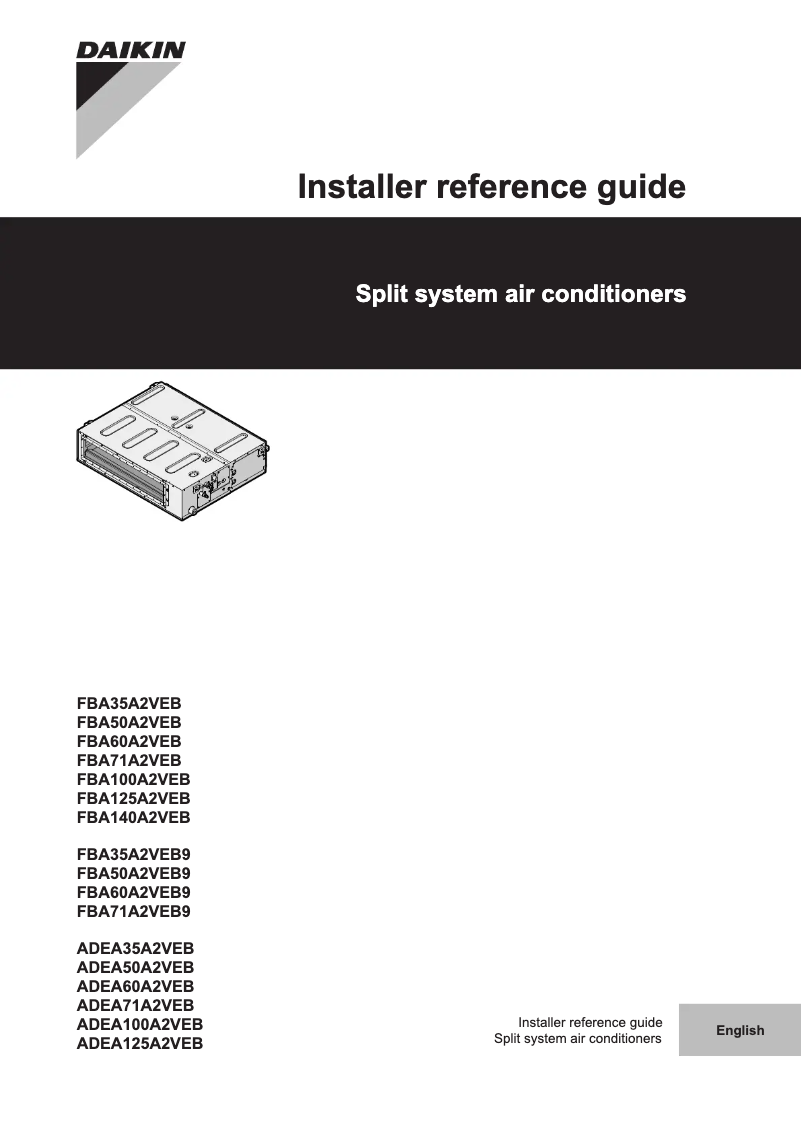 DAIKIN

Installer reference guide

Split system air conditioners

FBA35A2VEB
FBA50A2VEB
FBA60A2VEB
FBA71A2VEB
FBA100A2VEB
FBA125A2VEB
FBA140A2VEB

FBA35A2VEB9
FBA50A2VEB9
FBA60A2VEB9
FBA71A2VEB9

ADEA35A2VEB
ADEA50A2VEB
ADEA60A2VEB
ADEA71A2VEB
ADEA100A2VEB
ADEA125A2VEB

Installer reference guide
Split system air conditioners

English